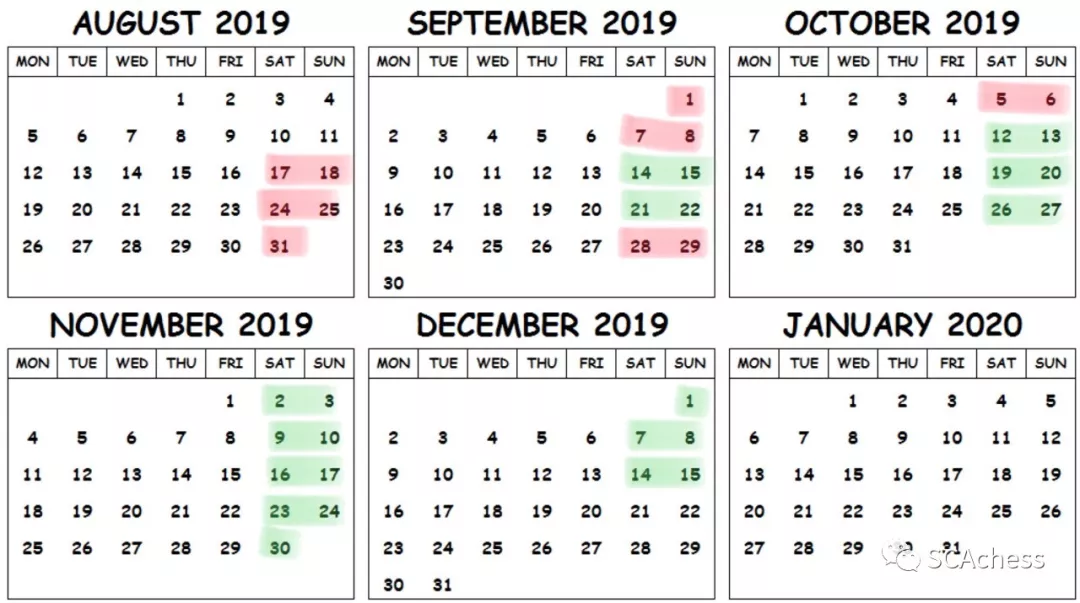 AUGUST 2019

| MON | TUE | WED | THU | FRI | SAT | SUN |
|---|---|---|---|---|---|---|
| | | | 1 | 2 | 3 | 4 |
| 5 | 6 | 7 | 8 | 9 | 10 | 11 |
| 12 | 13 | 14 | 15 | 16 | 17 | 18 |
| 19 | 20 | 21 | 22 | 23 | 24 | 25 |
| 26 | 27 | 28 | 29 | 30 | 31 | |

SEPTEMBER 2019

| MON | TUE | WED | THU | FRI | SAT | SUN |
|---|---|---|---|---|---|---|
| | | | | | | 1 |
| 2 | 3 | 4 | 5 | 6 | 7 | 8 |
| 9 | 10 | 11 | 12 | 13 | 14 | 15 |
| 16 | 17 | 18 | 19 | 20 | 21 | 22 |
| 23 | 24 | 25 | 26 | 27 | 28 | 29 |
| 30 | | | | | | |

OCTOBER 2019

| MON | TUE | WED | THU | FRI | SAT | SUN |
|---|---|---|---|---|---|---|
| | 1 | 2 | 3 | 4 | 5 | 6 |
| 7 | 8 | 9 | 10 | 11 | 12 | 13 |
| 14 | 15 | 16 | 17 | 18 | 19 | 20 |
| 21 | 22 | 23 | 24 | 25 | 26 | 27 |
| 28 | 29 | 30 | 31 | | | |

NOVEMBER 2019

| MON | TUE | WED | THU | FRI | SAT | SUN |
|---|---|---|---|---|---|---|
| | | | | 1 | 2 | 3 |
| 4 | 5 | 6 | 7 | 8 | 9 | 10 |
| 11 | 12 | 13 | 14 | 15 | 16 | 17 |
| 18 | 19 | 20 | 21 | 22 | 23 | 24 |
| 25 | 26 | 27 | 28 | 29 | 30 | |

DECEMBER 2019

| MON | TUE | WED | THU | FRI | SAT | SUN |
|---|---|---|---|---|---|---|
| | | | | | | 1 |
| 2 | 3 | 4 | 5 | 6 | 7 | 8 |
| 9 | 10 | 11 | 12 | 13 | 14 | 15 |
| 16 | 17 | 18 | 19 | 20 | 21 | 22 |
| 23 | 24 | 25 | 26 | 27 | 28 | 29 |
| 30 | 31 | | | | | |

JANUARY 2020

| MON | TUE | WED | THU | FRI | SAT | SUN |
|---|---|---|---|---|---|---|
| | | 1 | 2 | 3 | 4 | 5 |
| 6 | 7 | 8 | 9 | 10 | 11 | 12 |
| 13 | 14 | 15 | 16 | 17 | 18 | 19 |
| 20 | 21 | 22 | 23 | 24 | 25 | 26 |
| 27 | 28 | 29 | 30 | 31 | | |

SCAchess